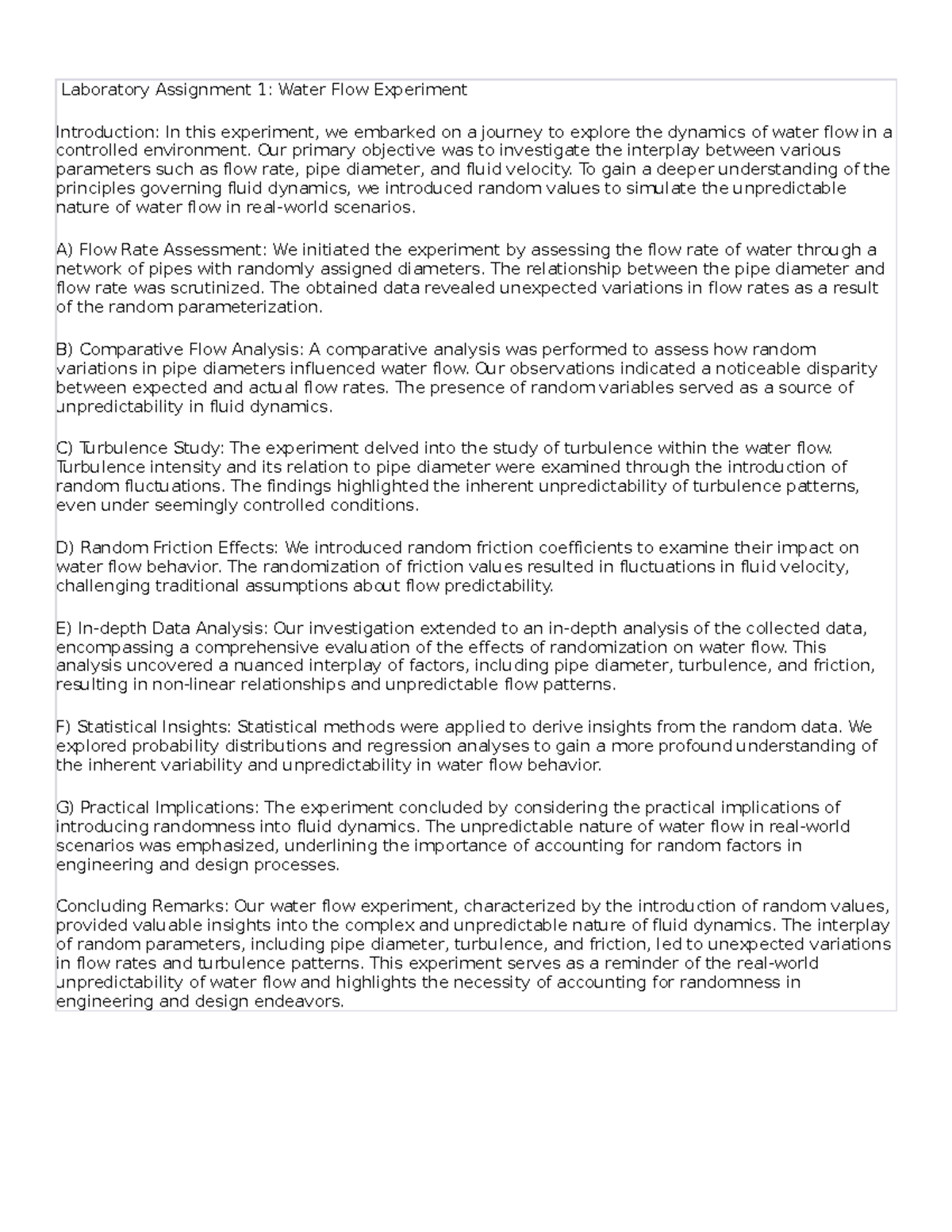 Laboratory Assignment 1: Water Flow Experiment

Introduction: In this experiment, we embarked on a journey to explore the dynamics of water flow in a controlled environment. Our primary objective was to investigate the interplay between various parameters such as flow rate, pipe diameter, and fluid velocity. To gain a deeper understanding of the principles governing fluid dynamics, we introduced random values to simulate the unpredictable nature of water flow in real-world scenarios.

A) Flow Rate Assessment: We initiated the experiment by assessing the flow rate of water through a network of pipes with randomly assigned diameters. The relationship between the pipe diameter and flow rate was scrutinized. The obtained data revealed unexpected variations in flow rates as a result of the random parameterization.

B) Comparative Flow Analysis: A comparative analysis was performed to assess how random variations in pipe diameters influenced water flow. Our observations indicated a noticeable disparity between expected and actual flow rates. The presence of random variables served as a source of unpredictability in fluid dynamics.

C) Turbulence Study: The experiment delved into the study of turbulence within the water flow. Turbulence intensity and its relation to pipe diameter were examined through the introduction of random fluctuations. The findings highlighted the inherent unpredictability of turbulence patterns, even under seemingly controlled conditions.

D) Random Friction Effects: We introduced random friction coefficients to examine their impact on water flow behavior. The randomization of friction values resulted in fluctuations in fluid velocity, challenging traditional assumptions about flow predictability.

E) In-depth Data Analysis: Our investigation extended to an in-depth analysis of the collected data, encompassing a comprehensive evaluation of the effects of randomization on water flow. This analysis uncovered a nuanced interplay of factors, including pipe diameter, turbulence, and friction, resulting in non-linear relationships and unpredictable flow patterns.

F) Statistical Insights: Statistical methods were applied to derive insights from the random data. We explored probability distributions and regression analyses to gain a more profound understanding of the inherent variability and unpredictability in water flow behavior.

G) Practical Implications: The experiment concluded by considering the practical implications of introducing randomness into fluid dynamics. The unpredictable nature of water flow in real-world scenarios was emphasized, underlining the importance of accounting for random factors in engineering and design processes.

Concluding Remarks: Our water flow experiment, characterized by the introduction of random values, provided valuable insights into the complex and unpredictable nature of fluid dynamics. The interplay of random parameters, including pipe diameter, turbulence, and friction, led to unexpected variations in flow rates and turbulence patterns. This experiment serves as a reminder of the real-world unpredictability of water flow and highlights the necessity of accounting for randomness in engineering and design endeavors.